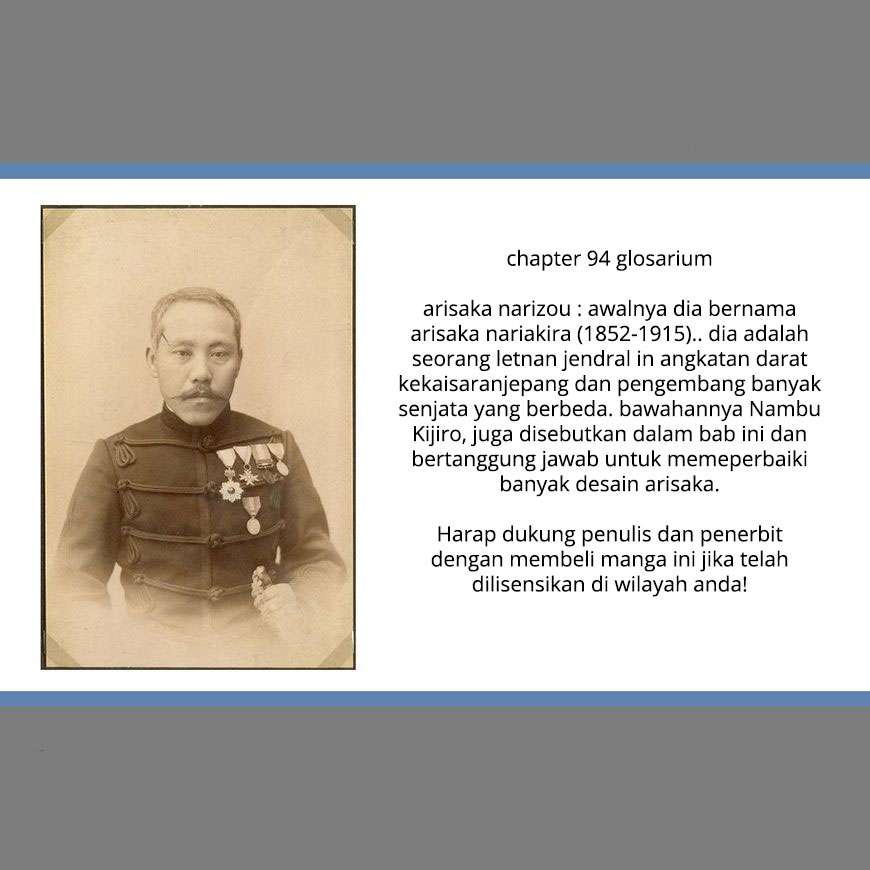 chapter 94 glosarium

arisaka narizou : awalnya dia bernama arisaka nariakira (1852-1915).. dia adalah seorang letnan jendral in angkatan darat kekaisaranjepang dan pengembang banyak senjata yang berbeda. bawahannya Nambu Kijiro, juga disebutkan dalam bab ini dan bertanggung jawab untuk memeperbaiki banyak desain arisaka.

Harap dukung penulis dan penerbit dengan membeli manga ini jika telah dilisensikan di wilayah anda!